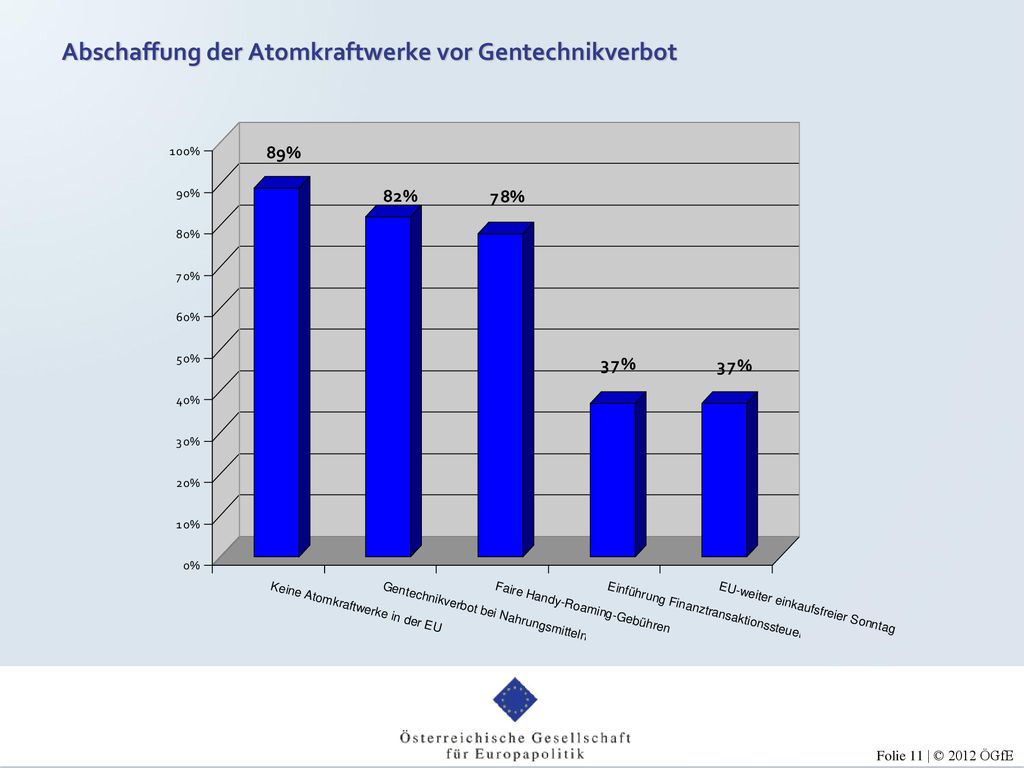 Abschaffung der Atomkraftwerke vor Gentechnikverbot

100%
90%
80%
70%
60%
50%
40%
30%
20%
10%
0%

89%
82%
78%
37%
37%

Keine Atomkraftwerke in der EU
Gentechnikverbot bei Nahrungsmitteln
Faire Handy-Roaming-Gebühren
Einführung Finanztransaktionssteuer
EU-weiter einkaufsfreier Sonntag

Österreichische Gesellschaft für Europapolitik

Folie 11 | © 2012 ÖGfE